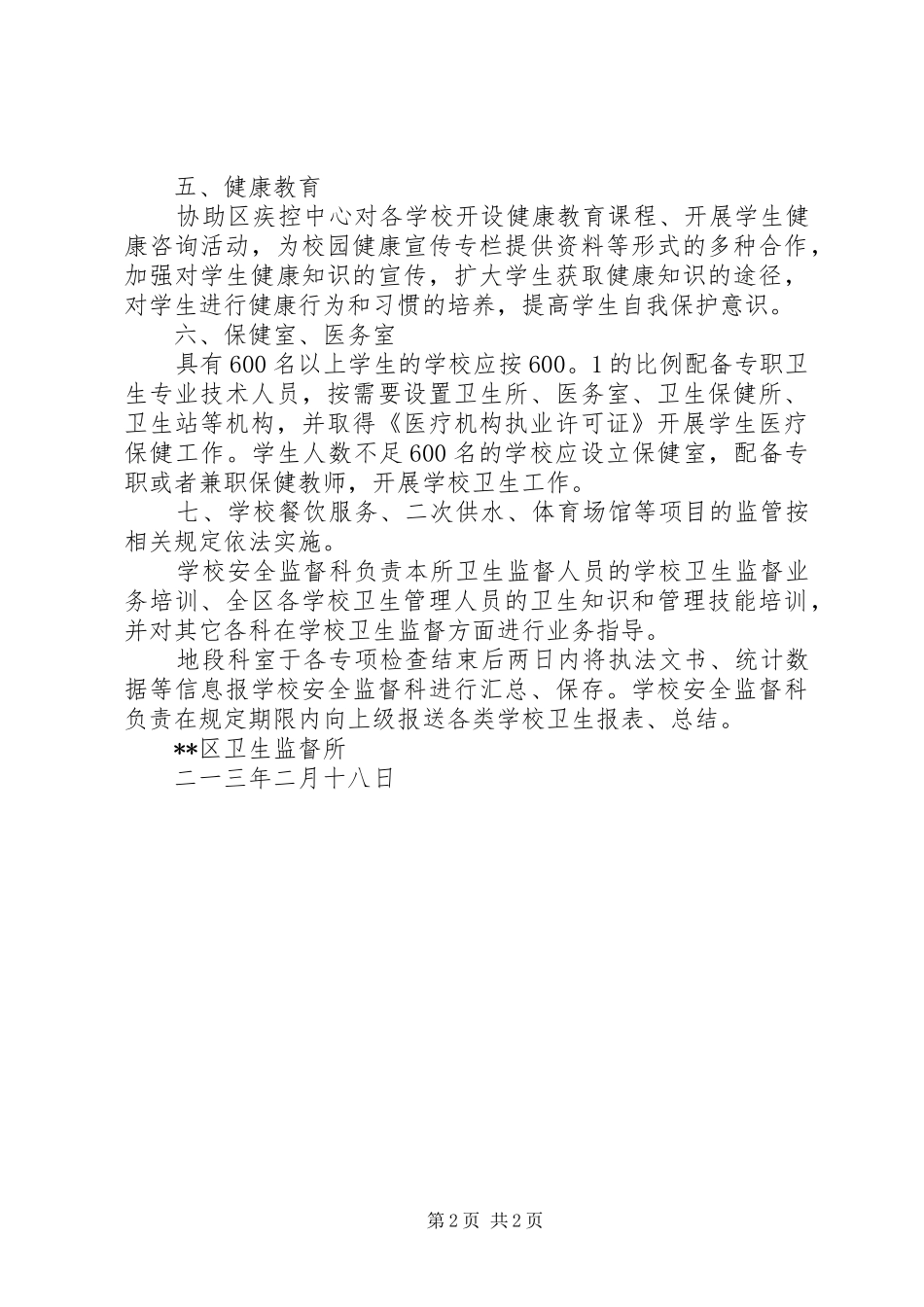 五、健康教育

协助区疾控中心对各学校开设健康教育课程、开展学生健康咨询活动，为校园健康宣传专栏提供资料等形式的多种合作，加强对学生健康知识的宣传，扩大学生获取健康知识的途径，对学生进行健康行为和习惯的培养，提高学生自我保护意识。

六、保健室、医务室

具有600名以上学生的学校应按600。1的比例配备专职卫生专业技术人员，按需要设置卫生所、医务室、卫生保健所、卫生站等机构，并取得《医疗机构执业许可证》开展学生医疗保健工作。学生人数不足600名的学校应设立保健室，配备专职或者兼职保健教师，开展学校卫生工作。

七、学校餐饮服务、二次供水、体育场馆等项目的监管按相关规定依法实施。

学校安全监督科负责本所卫生监督人员的学校卫生监督业务培训、全区各学校卫生管理人员的卫生知识和管理技能培训，并对其它各科在学校卫生监督方面进行业务指导。

地段科室于各专项检查结束后两日内将执法文书、统计数据等信息报学校安全监督科进行汇总、保存。学校安全监督科负责在规定期限内向上级报送各类学校卫生报表、总结。

**区卫生监督所

二一三年二月十八日

第2页 共2页